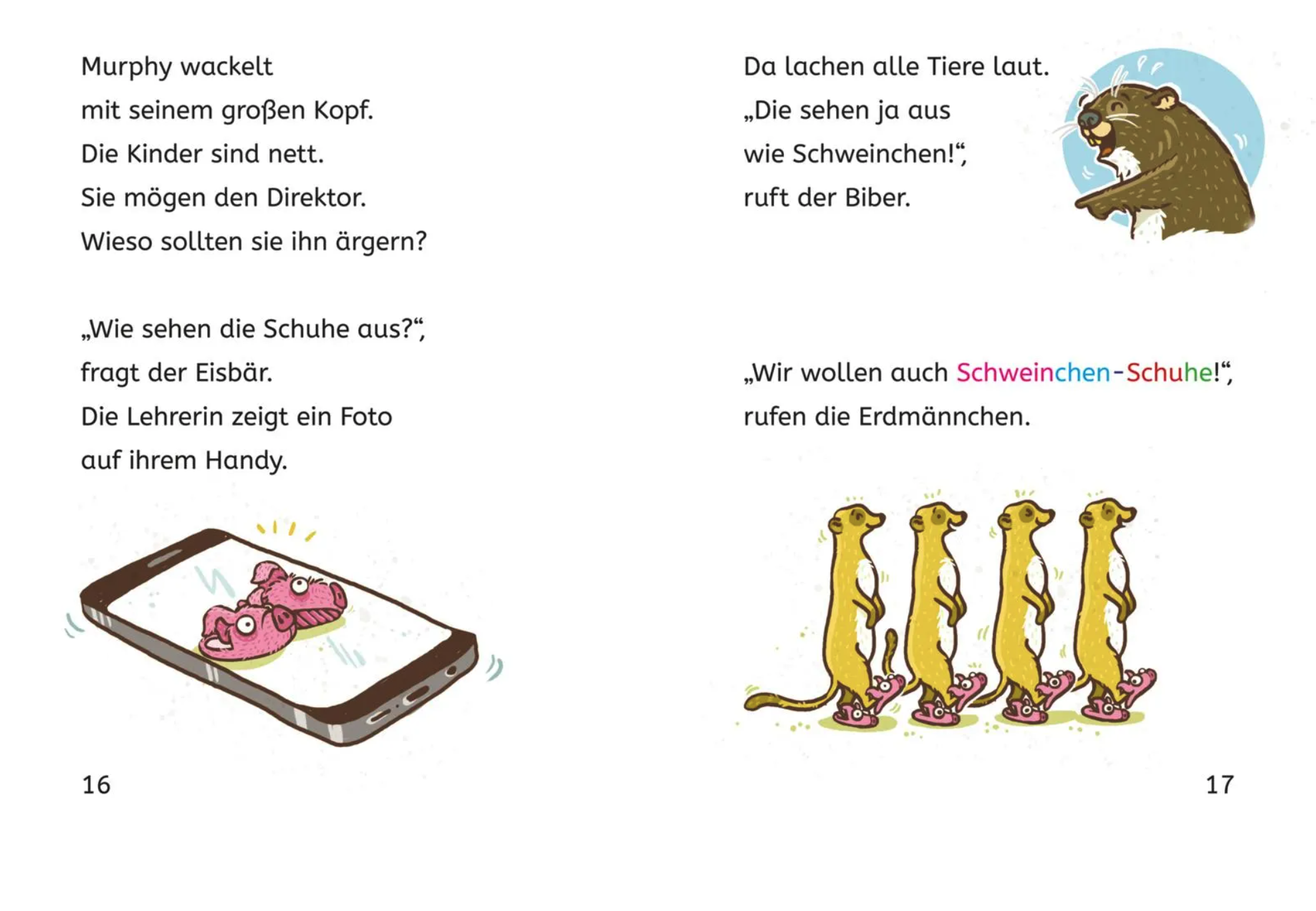 Murphy wackelt mit seinem großen Kopf. Die Kinder sind nett. Sie mögen den Direktor. Wieso sollten sie ihn ärgern?

„Wie sehen die Schuhe aus?“, fragt der Eisbär. Die Lehrerin zeigt ein Foto auf ihrem Handy.

16

Da lachen alle Tiere laut. „Die sehen ja aus wie Schweinchen!“, ruft der Biber.

„Wir wollen auch Schweinchen-Schuhe!“, rufen die Erdmännchen.

17